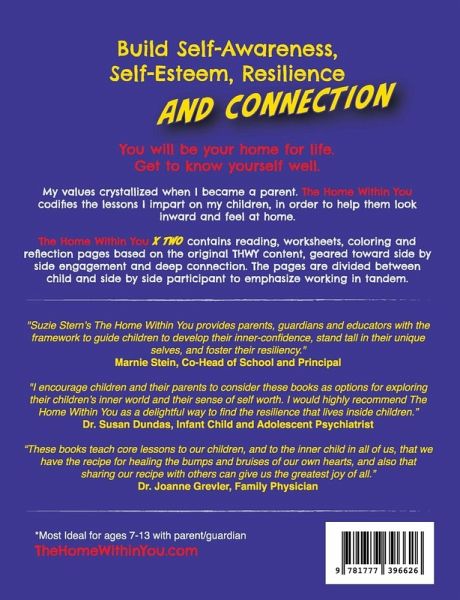 Build Self-Awareness, Self-Esteem, Resilience AND CONNECTION

You will be your home for life. Get to know yourself well.

My values crystallized when I became a parent. The Home Within You codifies the lessons I impart on my children, in order to help them look inward and feel at home.

The Home Within You X TWO contains reading, worksheets, coloring and reflection pages based on the original THWY content, geared toward side by side engagement and deep connection. The pages are divided between child and side by side participant to emphasize working in tandem.

"Suzie Stern's The Home Within You provides parents, guardians and educators with the framework to guide children to develop their inner-confidence, stand tall in their unique selves, and foster their resiliency."
Marnie Stein, Co-Head of School and Principal

"I encourage children and their parents to consider these books as options for exploring their children's inner world and their sense of self worth. I would highly recommend The Home Within You as a delightful way to find the resilience that lives inside children."
Dr. Susan Dundas, Infant Child and Adolescent Psychiatrist

"These books teach core lessons to our children, and to the inner child in all of us, that we have the recipe for healing the bumps and bruises of our own hearts, and also that sharing our recipe with others can give us the greatest joy of all."
Dr. Joanne Grevler, Family Physician

*Most Ideal for ages 7-13 with parent/guardian
TheHomeWithinYou.com

9 781777 396626